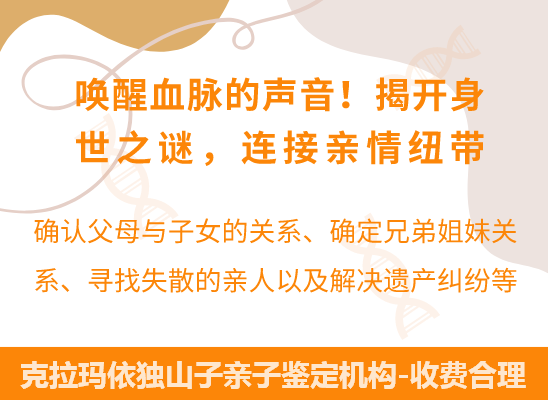 唤醒血脉的声音！揭开身世之谜，连接亲情纽带

确认父母与子女的关系、确定兄弟姐妹关系、寻找失散的亲人以及解决遗产纠纷等

克拉玛依独山子亲子鉴定机构-收费合理